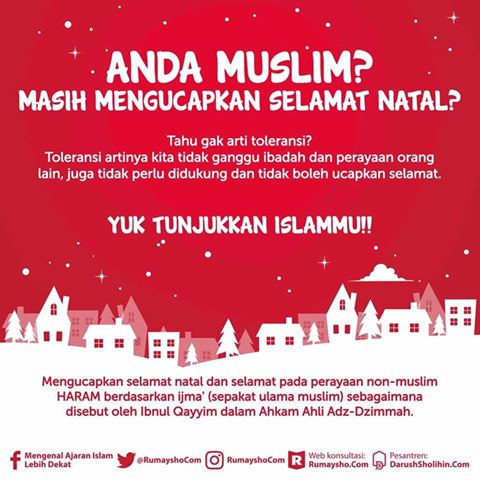 ANDA MUSLIM?
MASIH MENGUCAPKAN SELAMAT NATAL?

Tahu gak arti toleransi?
Toleransi artinya kita tidak ganggu ibadah dan perayaan orang lain, juga tidak perlu didukung dan tidak boleh ucapkan selamat.

YUK TUNJUKKAN ISLAMMU!!

Mengucapkan selamat natal dan selamat pada perayaan non-muslim HARAM berdasarkan ijma' (sepakat ulama muslim) sebagaimana disebut oleh Ibnul Qayyim dalam Ahkam Ahli Adz-Dzimmah.

Mengenal Ajaran Islam Lebih Dekat

@RumayshoCom

RumayshoCom

Web konsultasi: Rumaysho.Com

Pesantren: DarushSholihin.Com